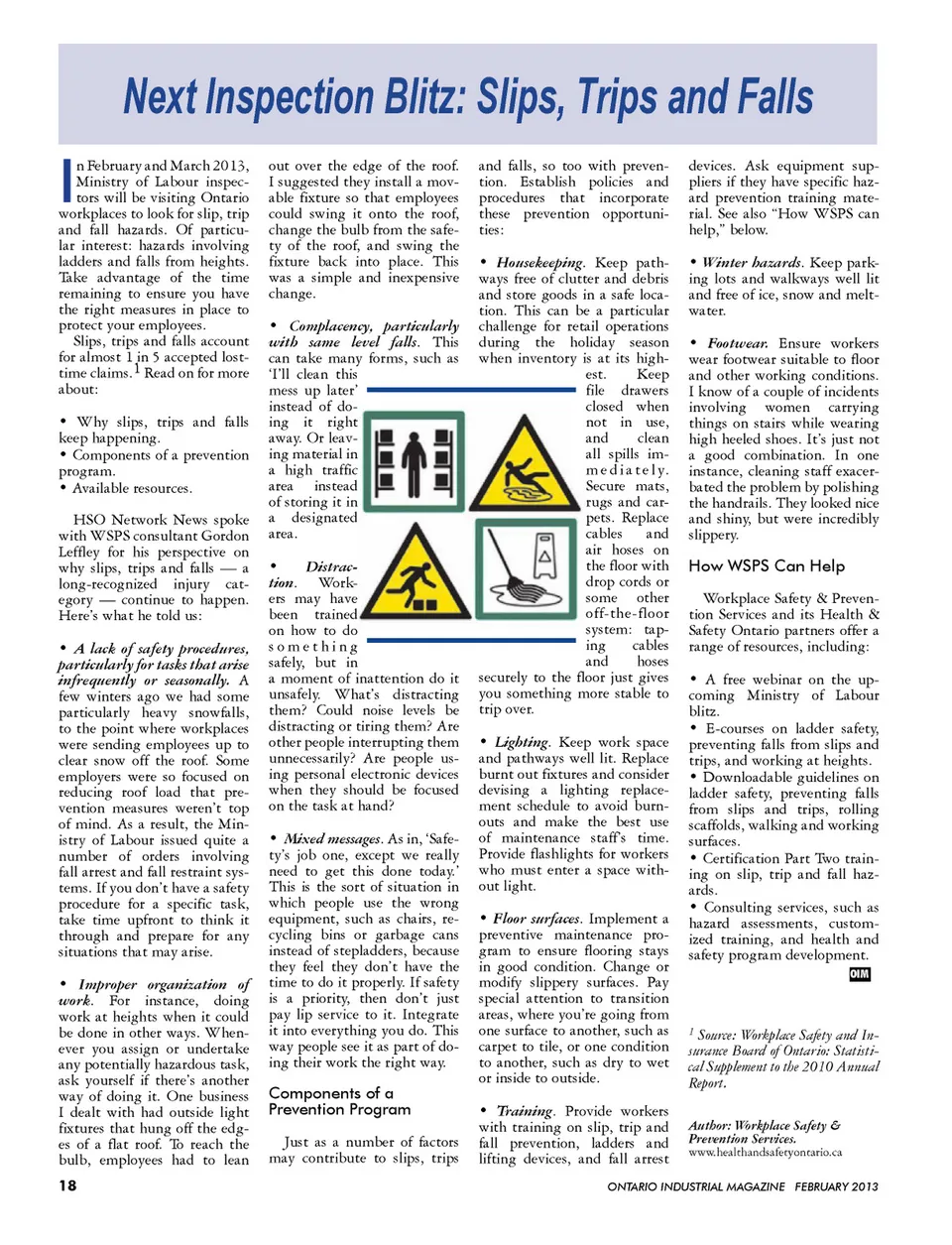 Next Inspection Blitz: Slips, Trips and Falls

In February and March 2013, Ministry of Labour inspectors will be visiting Ontario workplaces to look for slip, trip and fall hazards. Of particular interest: hazards involving ladders and falls from heights. Take advantage of the time remaining to ensure you have the right measures in place to protect your employees.

Slips, trips and falls account for almost 1 in 5 accepted lost-time claims.$^1$ Read on for more about:

• Why slips, trips and falls keep happening.
• Components of a prevention program.
• Available resources.

HSO Network News spoke with WSPS consultant Gordon Leffley for his perspective on why slips, trips and falls — a long-recognized injury category — continue to happen. Here's what he told us:

• A lack of safety procedures, particularly for tasks that arise infrequently or seasonally. A few winters ago we had some particularly heavy snowfalls, to the point where workplaces were sending employees up to clear snow off the roof. Some employers were so focused on reducing roof load that prevention measures weren't top of mind. As a result, the Ministry of Labour issued quite a number of orders involving fall arrest and fall restraint systems. If you don't have a safety procedure for a specific task, take time upfront to think it through and prepare for any situations that may arise.

• Improper organization of work. For instance, doing work at heights when it could be done in other ways. Whenever you assign or undertake any potentially hazardous task, ask yourself if there's another way of doing it. One business I dealt with had outside light fixtures that hung off the edges of a flat roof. To reach the bulb, employees had to lean out over the edge of the roof. I suggested they install a movable fixture so that employees could swing it onto the roof, change the bulb from the safety of the roof, and swing the fixture back into place. This was a simple and inexpensive change.

• Complacency, particularly with same level falls. This can take many forms, such as 'I'll clean this mess up later' instead of doing it right away. Or leaving material in a high traffic area instead of storing it in a designated area.

• Distraction. Workers may have been trained on how to do something safely, but in a moment of inattention do it unsafely. What's distracting them? Could noise levels be distracting or tiring them? Are other people interrupting them unnecessarily? Are people using personal electronic devices when they should be focused on the task at hand?

• Mixed messages. As in, 'Safety's job one, except we really need to get this done today.' This is the sort of situation in which people use the wrong equipment, such as chairs, recycling bins or garbage cans instead of stepladders, because they feel they don't have the time to do it properly. If safety is a priority, then don't just pay lip service to it. Integrate it into everything you do. This way people see it as part of doing their work the right way.

Components of a Prevention Program

Just as a number of factors may contribute to slips, trips and falls, so too with prevention. Establish policies and procedures that incorporate these prevention opportunities:

• Housekeeping. Keep pathways free of clutter and debris and store goods in a safe location. This can be a particular challenge for retail operations during the holiday season when inventory is at its highest. Keep file drawers closed when not in use, and clean all spills immediately. Secure mats, rugs and carpets. Replace cables and air hoses on the floor with drop cords or some other off-the-floor system: taping cables and hoses securely to the floor just gives you something more stable to trip over.

• Lighting. Keep work space and pathways well lit. Replace burnt out fixtures and consider devising a lighting replacement schedule to avoid burnouts and make the best use of maintenance staff's time. Provide flashlights for workers who must enter a space without light.

• Floor surfaces. Implement a preventive maintenance program to ensure flooring stays in good condition. Change or modify slippery surfaces. Pay special attention to transition areas, where you're going from one surface to another, such as carpet to tile, or one condition to another, such as dry to wet or inside to outside.

• Training. Provide workers with training on slip, trip and fall prevention, ladders and lifting devices, and fall arrest devices. Ask equipment suppliers if they have specific hazard prevention training material. See also "How WSPS can help," below.

• Winter hazards. Keep parking lots and walkways well lit and free of ice, snow and meltwater.

• Footwear. Ensure workers wear footwear suitable to floor and other working conditions. I know of a couple of incidents involving women carrying things on stairs while wearing high heeled shoes. It's just not a good combination. In one instance, cleaning staff exacerbated the problem by polishing the handrails. They looked nice and shiny, but were incredibly slippery.

How WSPS Can Help

Workplace Safety & Prevention Services and its Health & Safety Ontario partners offer a range of resources, including:

• A free webinar on the upcoming Ministry of Labour blitz.
• E-courses on ladder safety, preventing falls from slips and trips, and working at heights.
• Downloadable guidelines on ladder safety, preventing falls from slips and trips, rolling scaffolds, walking and working surfaces.
• Certification Part Two training on slip, trip and fall hazards.
• Consulting services, such as hazard assessments, customized training, and health and safety program development.

OIM

$^1$ Source: Workplace Safety and Insurance Board of Ontario: Statistical Supplement to the 2010 Annual Report.

Author: Workplace Safety & Prevention Services.
www.healthandsafetyontario.ca

18

ONTARIO INDUSTRIAL MAGAZINE FEBRUARY 2013